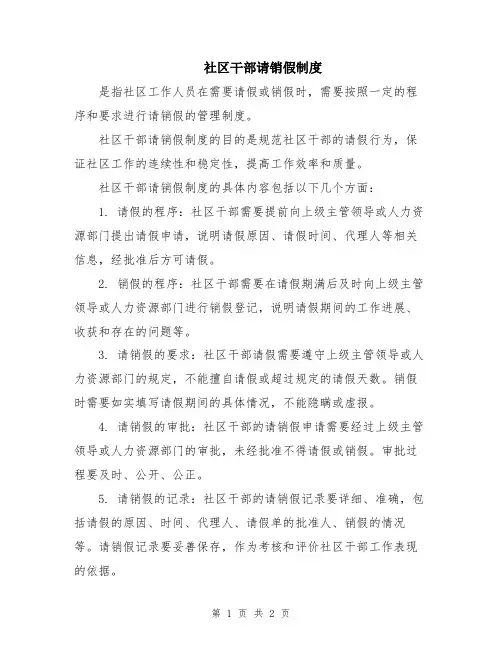 社区干部请销假制度

是指社区工作人员在需要请假或销假时，需要按照一定的程序和要求进行请销假的管理制度。

社区干部请销假制度的目的是规范社区干部的请假行为，保证社区工作的连续性和稳定性，提高工作效率和质量。

社区干部请销假制度的具体内容包括以下几个方面：

1. 请假的程序：社区干部需要提前向上级主管领导或人力资源部门提出请假申请，说明请假原因、请假时间、代理人等相关信息，经批准后方可请假。

2. 销假的程序：社区干部需要在请假期满后及时向上级主管领导或人力资源部门进行销假登记，说明请假期间的工作进展、收获和存在的问题等。

3. 请销假的要求：社区干部请假需要遵守上级主管领导或人力资源部门的规定，不能擅自请假或超过规定的请假天数。销假时需要如实填写请假期间的具体情况，不能隐瞒或虚报。

4. 请销假的审批：社区干部的请销假申请需要经过上级主管领导或人力资源部门的审批，未经批准不得请假或销假。审批过程要及时、公开、公正。

5. 请销假的记录：社区干部的请销假记录要详细、准确，包括请假的原因、时间、代理人、请假单的批准人、销假的情况等。请销假记录要妥善保存，作为考核和评价社区干部工作表现的依据。

第 1 页 共 2 页